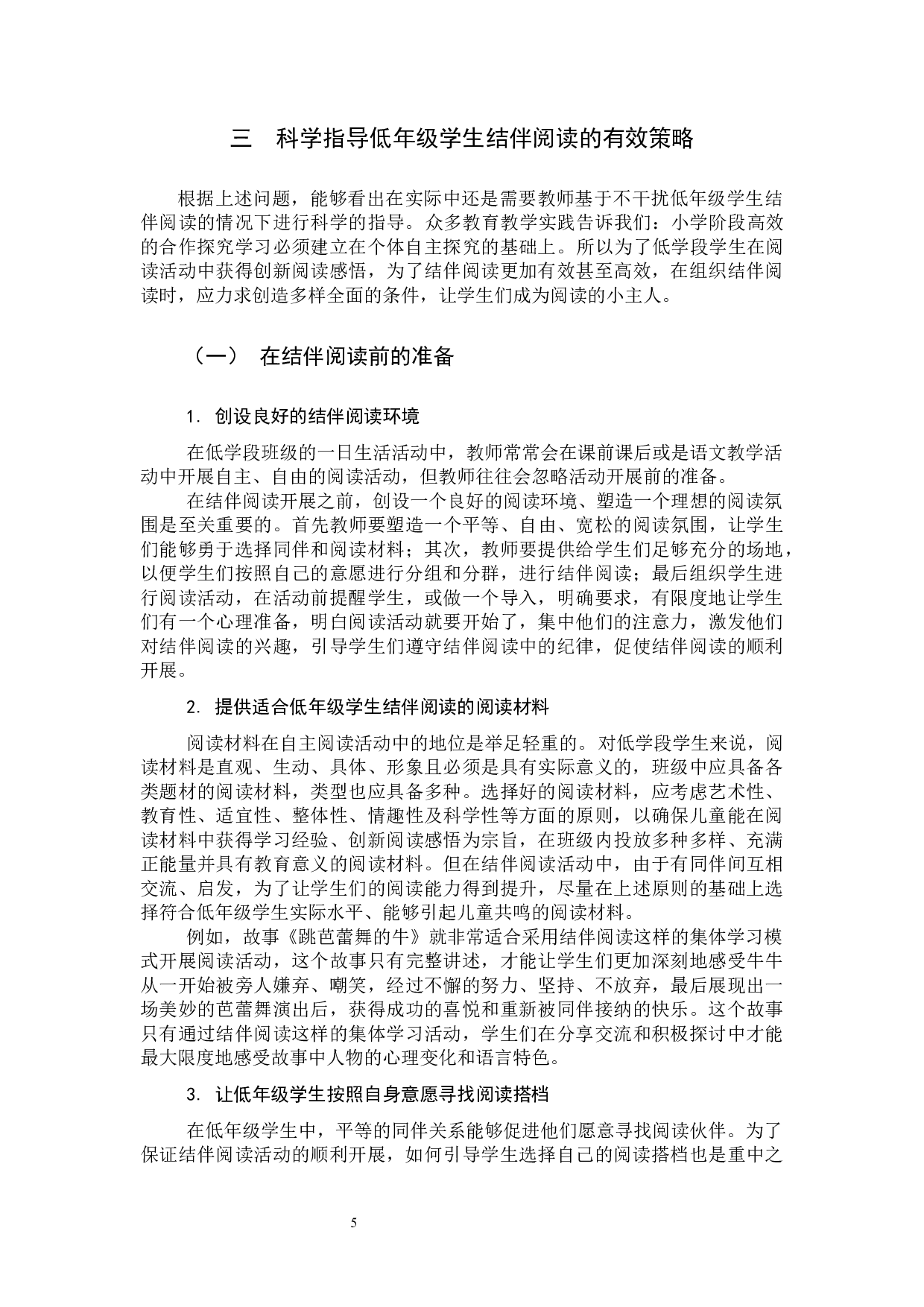 三　科学指导低年级学生结伴阅读的有效策略

根据上述问题，能够看出在实际中还是需要教师基于不干扰低年级学生结伴阅读的情况下进行科学的指导。众多教育教学实践告诉我们：小学阶段高效的合作探究学习必须建立在个体自主探究的基础上。所以为了低学段学生在阅读活动中获得创新阅读感悟，为了结伴阅读更加有效甚至高效，在组织结伴阅读时，应力求创造多样全面的条件，让学生们成为阅读的小主人。

（一）　在结伴阅读前的准备

1. 创设良好的结伴阅读环境

在低学段班级的一日生活活动中，教师常常会在课前课后或是语文教学活动中开展自主、自由的阅读活动，但教师往往会忽略活动开展前的准备。

在结伴阅读开展之前，创设一个良好的阅读环境、塑造一个理想的阅读氛围是至关重要的。首先教师要塑造一个平等、自由、宽松的阅读氛围，让学生们能够勇于选择同伴和阅读材料；其次，教师要提供给学生们足够充分的场地，以便学生们按照自己的意愿进行分组和分群，进行结伴阅读；最后组织学生进行阅读活动，在活动前提醒学生，或做一个导入，明确要求，有限度地让学生们有一个心理准备，明白阅读活动就要开始了，集中他们的注意力，激发他们对结伴阅读的兴趣，引导学生们遵守结伴阅读中的纪律，促使结伴阅读的顺利开展。

2. 提供适合低年级学生结伴阅读的阅读材料

阅读材料在自主阅读活动中的地位是举足轻重的。对低学段学生来说，阅读材料是直观、生动、具体、形象且必须是具有实际意义的，班级中应具备各类题材的阅读材料，类型也应具备多种。选择好的阅读材料，应考虑艺术性、教育性、适宜性、整体性、情趣性及科学性等方面的原则，以确保儿童能在阅读材料中获得学习经验、创新阅读感悟为宗旨，在班级内投放多种多样、充满正能量并具有教育意义的阅读材料。但在结伴阅读活动中，由于有同伴间互相交流、启发，为了让学生们的阅读能力得到提升，尽量在上述原则的基础上选择符合低年级学生实际水平、能够引起儿童共鸣的阅读材料。

例如，故事《跳芭蕾舞的牛》就非常适合采用结伴阅读这样的集体学习模式开展阅读活动，这个故事只有完整讲述，才能让学生们更加深刻地感受牛牛从一开始被旁人嫌弃、嘲笑，经过不懈的努力、坚持、不放弃，最后展现出一场美妙的芭蕾舞演出后，获得成功的喜悦和重新被同伴接纳的快乐。这个故事只有通过结伴阅读这样的集体学习活动，学生们在分享交流和积极探讨中才能最大限度地感受故事中人物的心理变化和语言特色。

3. 让低年级学生按照自身意愿寻找阅读搭档

在低年级学生中，平等的同伴关系能够促进他们愿意寻找阅读伙伴。为了保证结伴阅读活动的顺利开展，如何引导学生选择自己的阅读搭档也是重中之

5